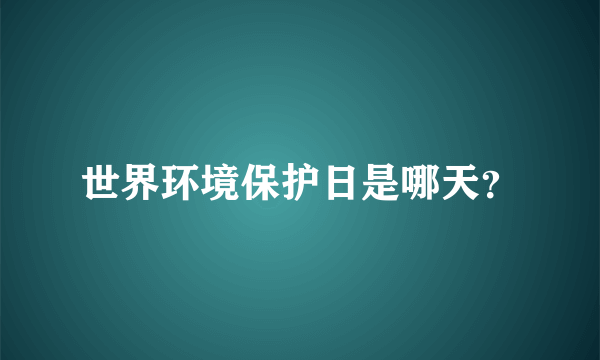 世界环境保护日是哪天?